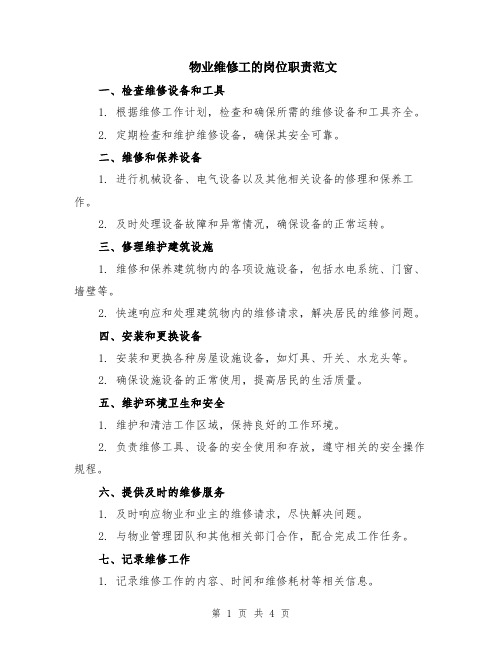 物业维修工的岗位职责范文

一、检查维修设备和工具

1. 根据维修工作计划，检查和确保所需的维修设备和工具齐全。

2. 定期检查和维护维修设备，确保其安全可靠。

二、维修和保养设备

1. 进行机械设备、电气设备以及其他相关设备的修理和保养工作。

2. 及时处理设备故障和异常情况，确保设备的正常运转。

三、修理维护建筑设施

1. 维修和保养建筑物内的各项设施设备，包括水电系统、门窗、墙壁等。

2. 快速响应和处理建筑物内的维修请求，解决居民的维修问题。

四、安装和更换设备

1. 安装和更换各种房屋设施设备，如灯具、开关、水龙头等。

2. 确保设施设备的正常使用，提高居民的生活质量。

五、维护环境卫生和安全

1. 维护和清洁工作区域，保持良好的工作环境。

2. 负责维修工具、设备的安全使用和存放，遵守相关的安全操作规程。

六、提供及时的维修服务

1. 及时响应物业和业主的维修请求，尽快解决问题。

2. 与物业管理团队和其他相关部门合作，配合完成工作任务。

七、记录维修工作

1. 记录维修工作的内容、时间和维修耗材等相关信息。

第 1 页 共 4 页